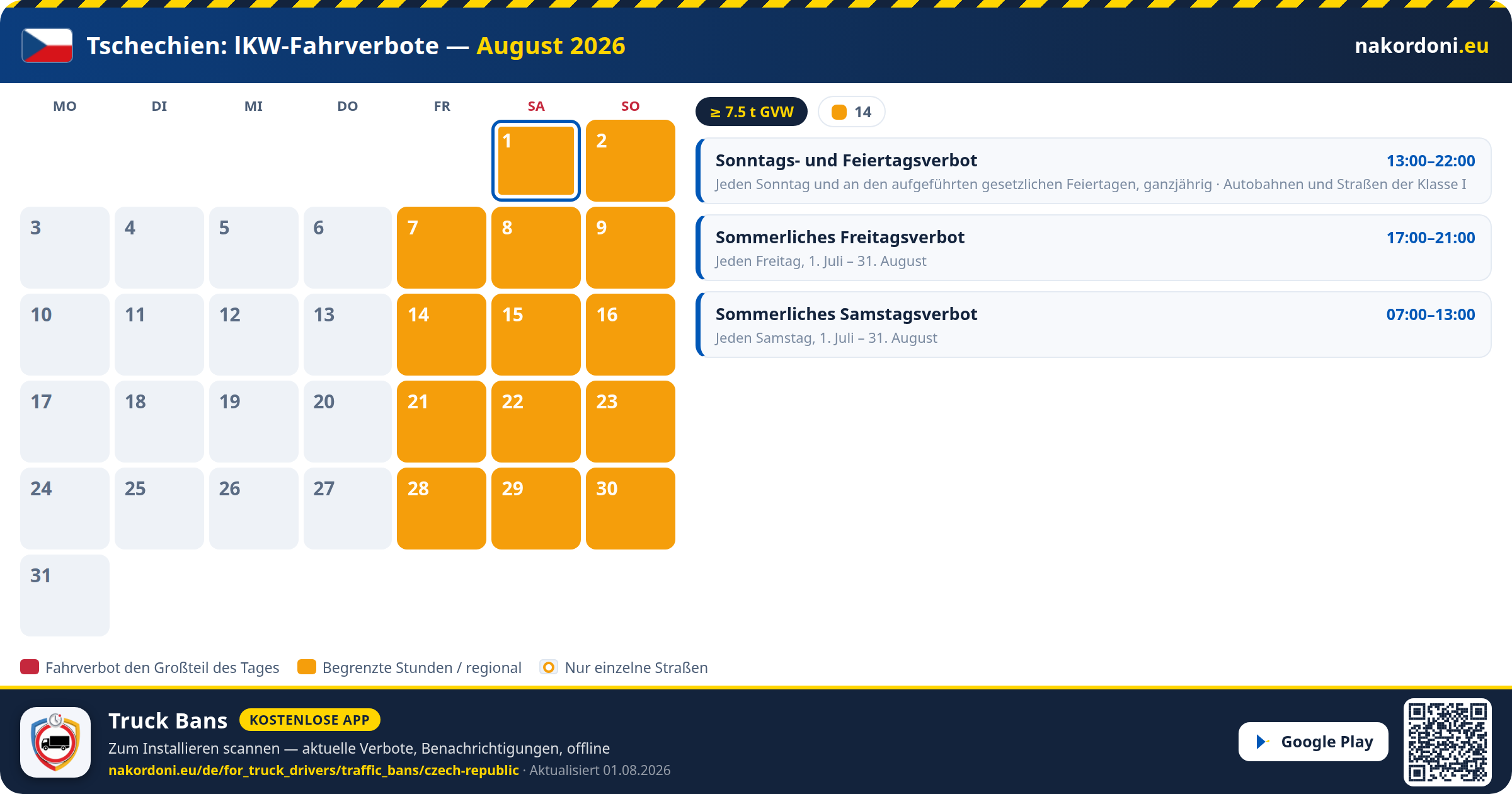 Tschechien: lKW-Fahrverbote — August 2026

nakordoni.eu

| MO | DI | MI | DO | FR | SA | SO |
|---|---|---|---|---|---|---|
| | | | | | 1 | 2 |
| 3 | 4 | 5 | 6 | 7 | 8 | 9 |
| 10 | 11 | 12 | 13 | 14 | 15 | 16 |
| 17 | 18 | 19 | 20 | 21 | 22 | 23 |
| 24 | 25 | 26 | 27 | 28 | 29 | 30 |
| 31 | | | | | | |

≥ 7.5 t GVW

14

Sonntags- und Feiertagsverbot 13:00–22:00
Jeden Sonntag und an den aufgeführten gesetzlichen Feiertagen, ganzjährig · Autobahnen und Straßen der Klasse I

Sommerliches Freitagsverbot 17:00–21:00
Jeden Freitag, 1. Juli – 31. August

Sommerliches Samstagsverbot 07:00–13:00
Jeden Samstag, 1. Juli – 31. August

Fahrverbot den Großteil des Tages
Begrenzte Stunden / regional
Nur einzelne Straßen

Truck Bans KOSTENLOSE APP
Zum Installieren scannen — aktuelle Verbote, Benachrichtigungen, offline
nakordoni.eu/de/for_truck_drivers/traffic_bans/czech-republic · Aktualisiert 01.08.2026

Google Play